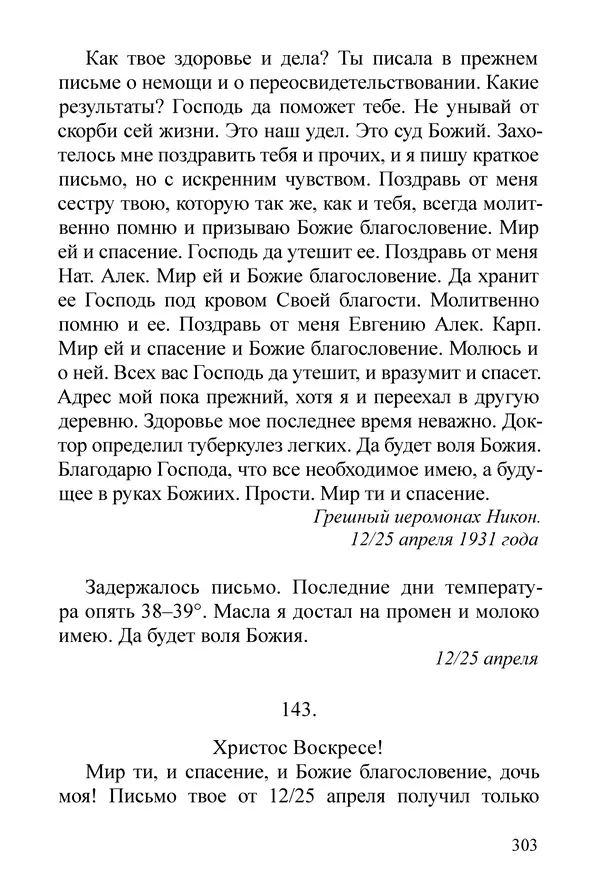 Как твое здоровье и дела? Ты писала в прежнем письме о немощи и о переосвидетельствовании. Какие результаты? Господь да поможет тебе. Не унывай от скорби сей жизни. Это наш удел. Это суд Божий. Захотелось мне поздравить тебя и прочих, и я пишу краткое письмо, но с искренним чувством. Поздравь от меня сестру твою, которую так же, как и тебя, всегда молитвенно помню и призываю Божие благословение. Мир ей и спасение. Господь да утешит ее. Поздравь от меня Нат. Алек. Мир ей и Божие благословение. Да хранит ее Господь под кровом Своей благости. Молитвенно помню и ее. Поздравь от меня Евгению Алек. Карп. Мир ей и спасение и Божие благословение. Молюсь и о ней. Всех вас Господь да утешит, и вразумит и спасет. Адрес мой пока прежний, хотя я и переехал в другую деревню. Здоровье мое последнее время неважно. Доктор определил туберкулез легких. Да будет воля Божия. Благодарю Господа, что все необходимое имею, а будущее в руках Божиих. Прости. Мир ти и спасение.

Грешный иеромонах Никон.
12/25 апреля 1931 года

Задержалось письмо. Последние дни температура опять 38–39°. Масла я достал на промен и молоко имею. Да будет воля Божия.

12/25 апреля

143.

Христос Воскресе!

Мир ти, и спасение, и Божие благословение, дочь моя! Письмо твое от 12/25 апреля получил только

303